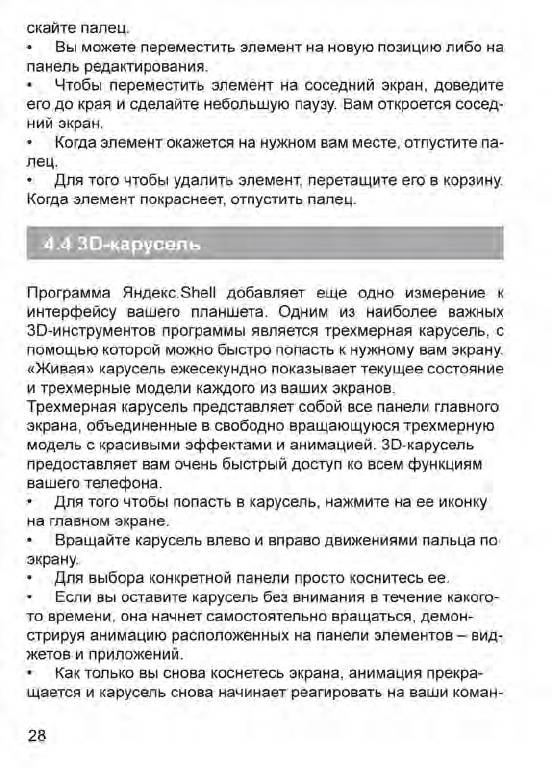 скайте палец.

• Вы можете переместить элемент на новую позицию либо на панель редактирования.

• Чтобы переместить элемент на соседний экран, доведите его до края и сделайте небольшую паузу. Вам откроется соседний экран.

• Когда элемент окажется на нужном вам месте, отпустите палец.

• Для того чтобы удалить элемент, перетащите его в корзину. Когда элемент покраснеет, отпустить палец.

4.4 3D-карусель

Программа Яндекс.Shell добавляет еще одно измерение к интерфейсу вашего планшета. Одним из наиболее важных 3D-инструментов программы является трехмерная карусель, с помощью которой можно быстро попасть к нужному вам экрану. «Живая» карусель ежесекундно показывает текущее состояние и трехмерные модели каждого из ваших экранов.

Трехмерная карусель представляет собой все панели главного экрана, объединенные в свободно вращающуюся трехмерную модель с красивыми эффектами и анимацией. 3D-карусель предоставляет вам очень быстрый доступ ко всем функциям вашего телефона.

• Для того чтобы попасть в карусель, нажмите на ее иконку на главном экране.

• Вращайте карусель влево и вправо движениями пальца по экрану.

• Для выбора конкретной панели просто коснитесь ее.

• Если вы оставите карусель без внимания в течение какого-то времени, она начнет самостоятельно вращаться, демонстрируя анимацию расположенных на панели элементов – виджетов и приложений.

• Как только вы снова коснетесь экрана, анимация прекращается и карусель снова начинает реагировать на ваши коман-

28